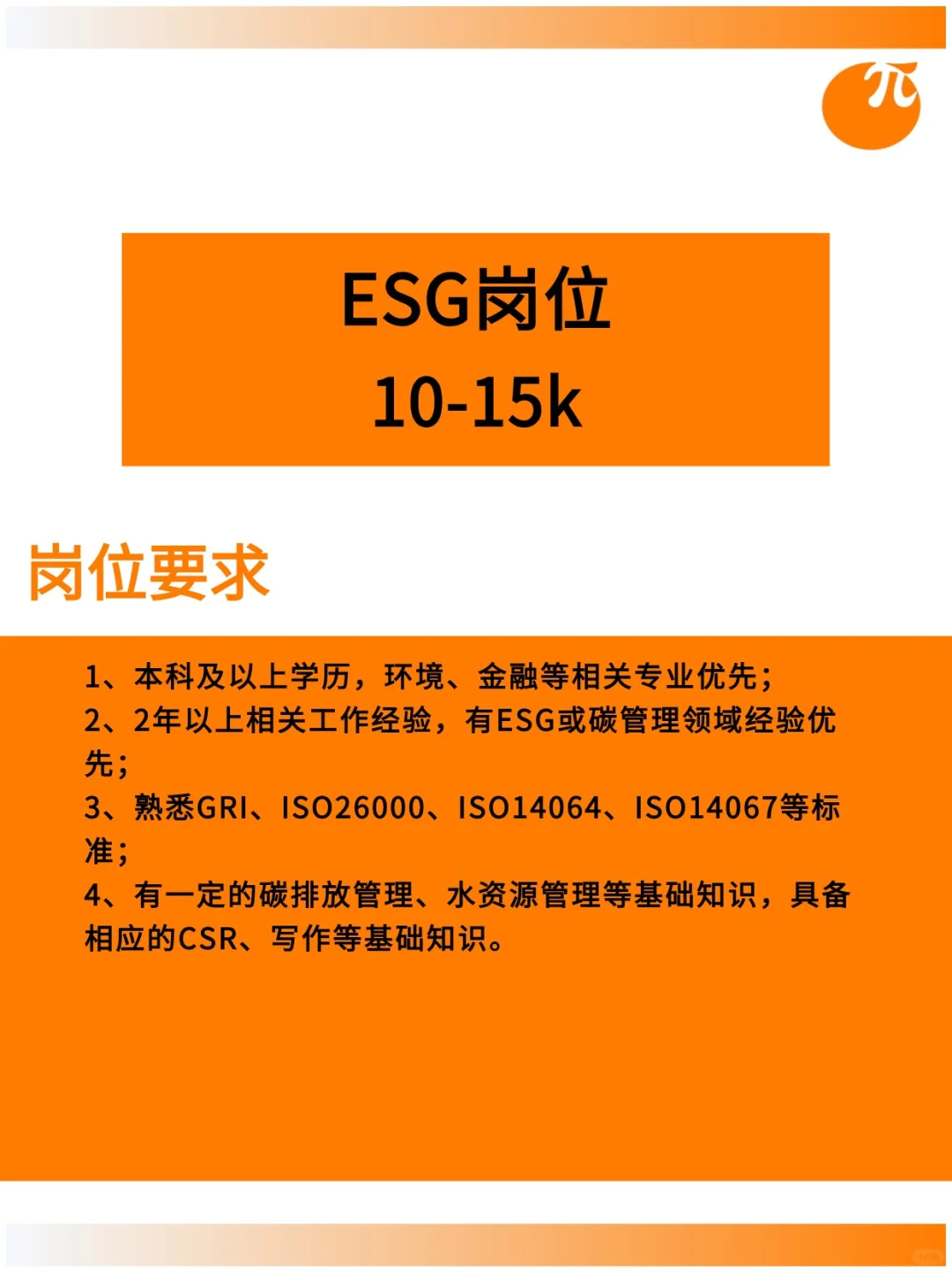 π

ESG岗位
10-15k

岗位要求

1、本科及以上学历，环境、金融等相关专业优先；
2、2年以上相关工作经验，有ESG或碳管理领域经验优先；
3、熟悉GRI、ISO26000、ISO14064、ISO14067等标准；
4、有一定的碳排放管理、水资源管理等基础知识，具备相应的CSR、写作等基础知识。